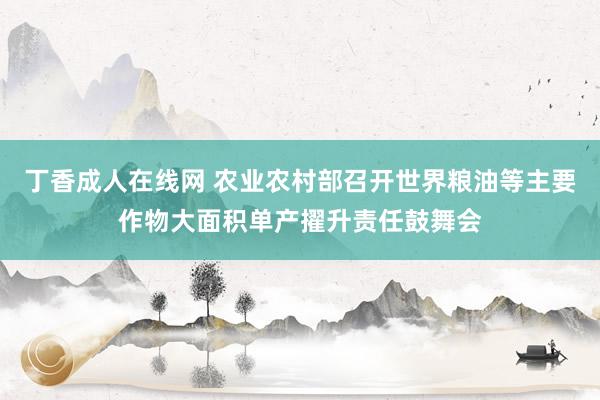 丁香成人在线网 农业农村部召开世界粮油等主要作物大面积单产擢升责任鼓舞会